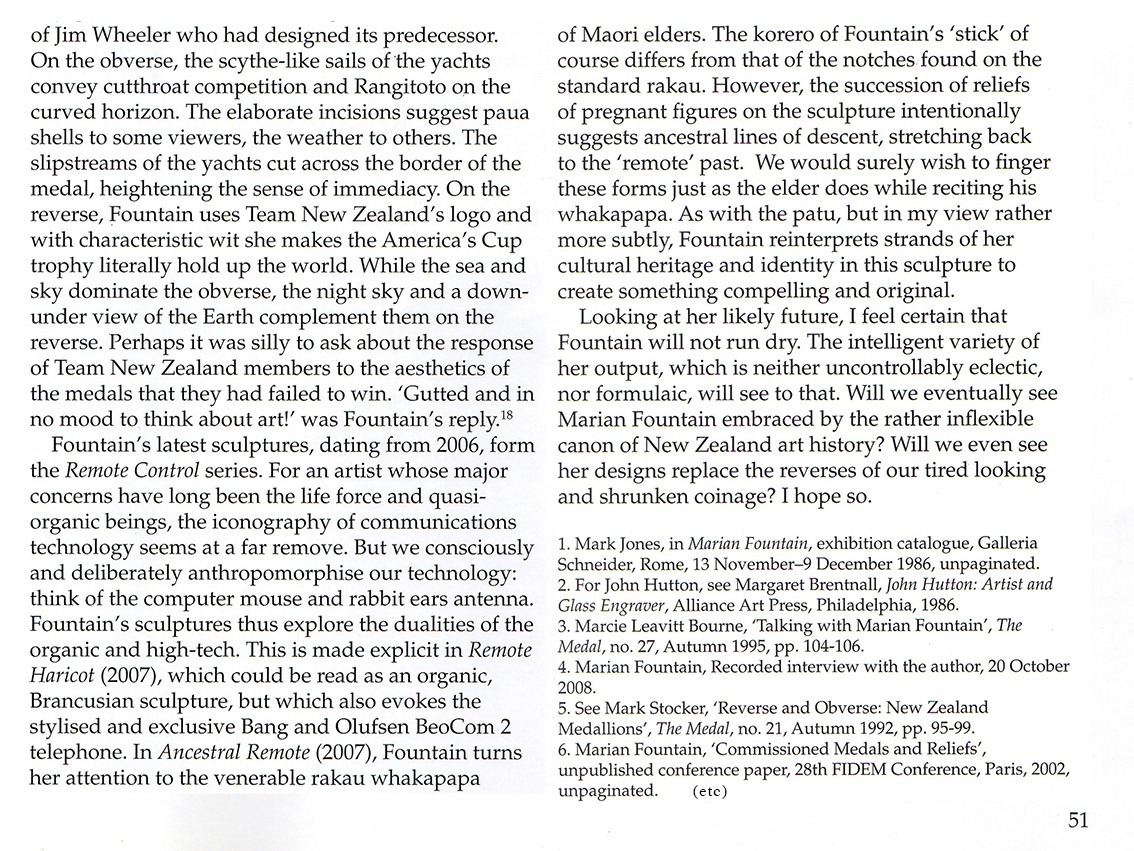 of Jim Wheeler who had designed its predecessor. On the obverse, the scythe-like sails of the yachts convey cutthroat competition and Rangitoto on the curved horizon. The elaborate incisions suggest paua shells to some viewers, the weather to others. The slipstreams of the yachts cut across the border of the medal, heightening the sense of immediacy. On the reverse, Fountain uses Team New Zealand's logo and with characteristic wit she makes the America's Cup trophy literally hold up the world. While the sea and sky dominate the obverse, the night sky and a down-under view of the Earth complement them on the reverse. Perhaps it was silly to ask about the response of Team New Zealand members to the aesthetics of the medals that they had failed to win. 'Gutted and in no mood to think about art!' was Fountain's reply.$^{18}$

Fountain's latest sculptures, dating from 2006, form the Remote Control series. For an artist whose major concerns have long been the life force and quasi-organic beings, the iconography of communications technology seems at a far remove. But we consciously and deliberately anthropomorphise our technology: think of the computer mouse and rabbit ears antenna. Fountain's sculptures thus explore the dualities of the organic and high-tech. This is made explicit in Remote Haricot (2007), which could be read as an organic, Brancusian sculpture, but which also evokes the stylised and exclusive Bang and Olufsen BeoCom 2 telephone. In Ancestral Remote (2007), Fountain turns her attention to the venerable rakau whakapapa

of Maori elders. The korero of Fountain's 'stick' of course differs from that of the notches found on the standard rakau. However, the succession of reliefs of pregnant figures on the sculpture intentionally suggests ancestral lines of descent, stretching back to the 'remote' past. We would surely wish to finger these forms just as the elder does while reciting his whakapapa. As with the patu, but in my view rather more subtly, Fountain reinterprets strands of her cultural heritage and identity in this sculpture to create something compelling and original.

Looking at her likely future, I feel certain that Fountain will not run dry. The intelligent variety of her output, which is neither uncontrollably eclectic, nor formulaic, will see to that. Will we eventually see Marian Fountain embraced by the rather inflexible canon of New Zealand art history? Will we even see her designs replace the reverses of our tired looking and shrunken coinage? I hope so.

1. Mark Jones, in Marian Fountain, exhibition catalogue, Galleria Schneider, Rome, 13 November–9 December 1986, unpaginated.
2. For John Hutton, see Margaret Brentnall, John Hutton: Artist and Glass Engraver, Alliance Art Press, Philadelphia, 1986.
3. Marcie Leavitt Bourne, 'Talking with Marian Fountain', The Medal, no. 27, Autumn 1995, pp. 104-106.
4. Marian Fountain, Recorded interview with the author, 20 October 2008.
5. See Mark Stocker, 'Reverse and Obverse: New Zealand Medallions', The Medal, no. 21, Autumn 1992, pp. 95-99.
6. Marian Fountain, 'Commissioned Medals and Reliefs', unpublished conference paper, 28th FIDEM Conference, Paris, 2002, unpaginated. (etc)

51